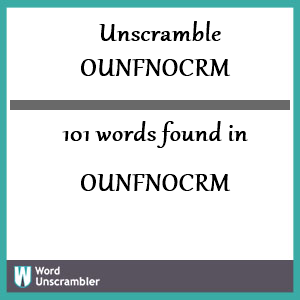 Unscramble
OUNFNOCRM

101 words found in

OUNFNOCRM

W Word Unscrambler